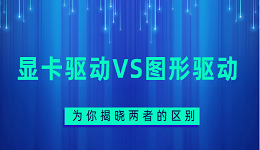 显卡驱动VS图形驱动

为你揭晓两者的区别